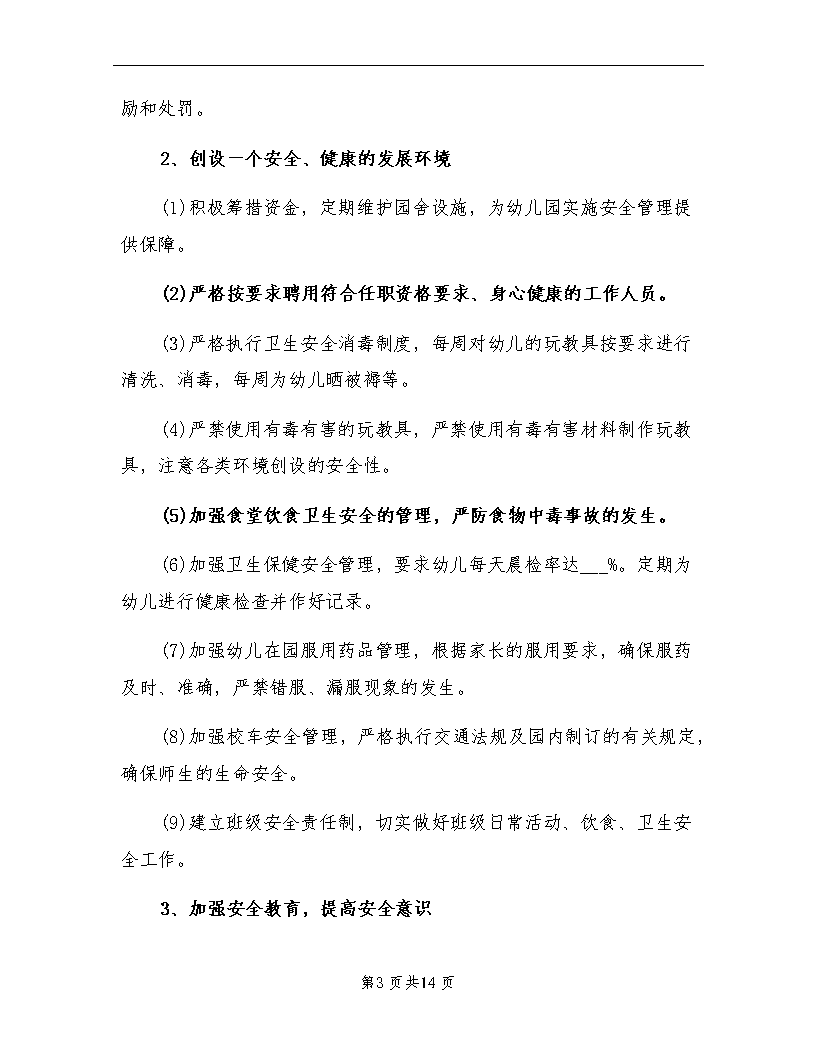 励和处罚。

2、创设一个安全、健康的发展环境

(1)积极筹措资金，定期维护园舍设施，为幼儿园实施安全管理提供保障。

(2)严格按要求聘用符合任职资格要求、身心健康的工作人员。

(3)严格执行卫生安全消毒制度，每周对幼儿的玩教具按要求进行清洗、消毒，每周为幼儿晒被褥等。

(4)严禁使用有毒有害的玩教具，严禁使用有毒有害材料制作玩教具，注意各类环境创设的安全性。

(5)加强食堂饮食卫生安全的管理，严防食物中毒事故的发生。

(6)加强卫生保健安全管理，要求幼儿每天晨检率达___%。定期为幼儿进行健康检查并作好记录。

(7)加强幼儿在园服用药品管理，根据家长的服用要求，确保服药及时、准确，严禁错服、漏服现象的发生。

(8)加强校车安全管理，严格执行交通法规及园内制订的有关规定，确保师生的生命安全。

(9)建立班级安全责任制，切实做好班级日常活动、饮食、卫生安全工作。

3、加强安全教育，提高安全意识

第3页共14页